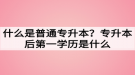 什么是普通专升本？专升本后第一学历是什么